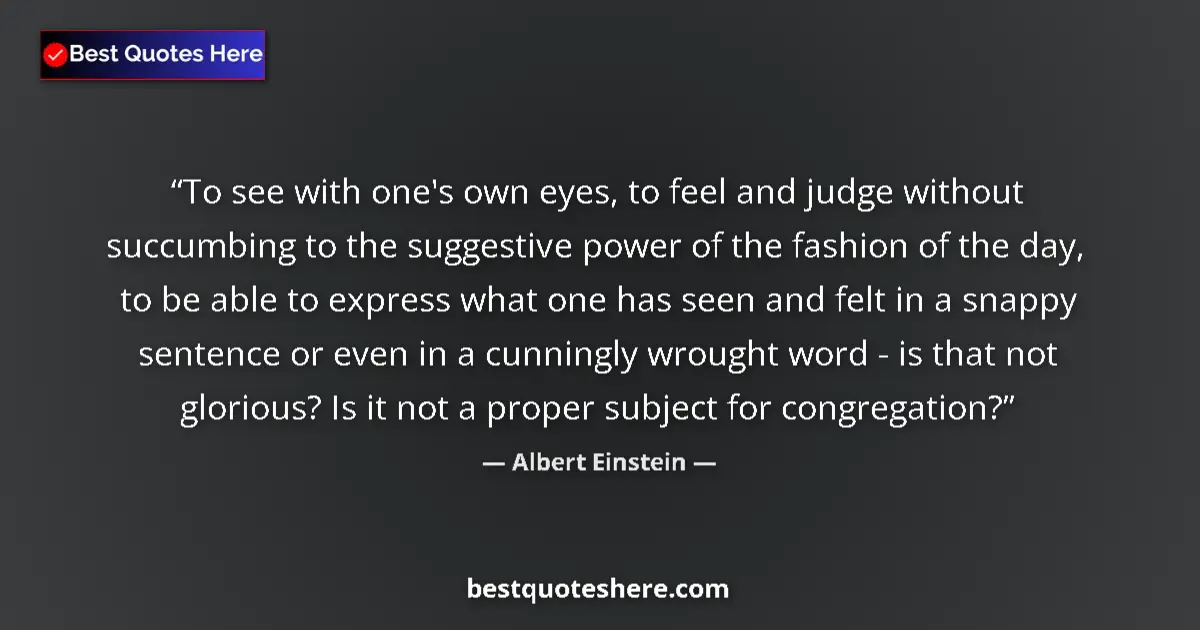 Best Quotes Here

“To see with one's own eyes, to feel and judge without succumbing to the suggestive power of the fashion of the day, to be able to express what one has seen and felt in a snappy sentence or even in a cunningly wrought word - is that not glorious? Is it not a proper subject for congregation?”

— Albert Einstein —

bestquoteshere.com